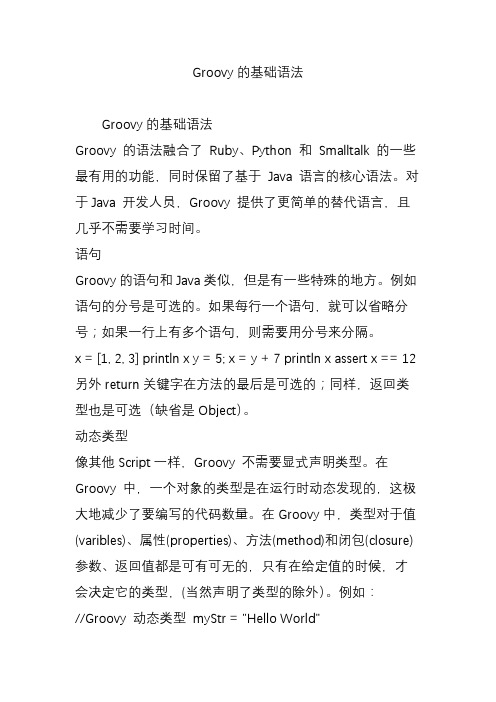 Groovy 的基础语法

Groovy 的基础语法

Groovy 的语法融合了 Ruby、Python 和 Smalltalk 的一些最有用的功能，同时保留了基于 Java 语言的核心语法。对于 Java 开发人员，Groovy 提供了更简单的替代语言，且几乎不需要学习时间。

语句

Groovy 的语句和 Java 类似，但是有一些特殊的地方。例如语句的分号是可选的。如果每行一个语句，就可以省略分号；如果一行上有多个语句，则需要用分号来分隔。

x = [1, 2, 3] println x y = 5; x = y + 7 println x assert x == 12 另外 return 关键字在方法的最后是可选的；同样，返回类型也是可选（缺省是 Object）。

动态类型

像其他 Script 一样，Groovy 不需要显式声明类型。在 Groovy 中，一个对象的类型是在运行时动态发现的，这极大地减少了要编写的代码数量。在 Groovy 中，类型对于值(varibles)、属性(properties)、方法(method)和闭包(closure)参数、返回值都是可有可无的，只有在给定值的时候，才会决定它的类型，(当然声明了类型的除外)。例如：

//Groovy 动态类型 myStr = "Hello World"